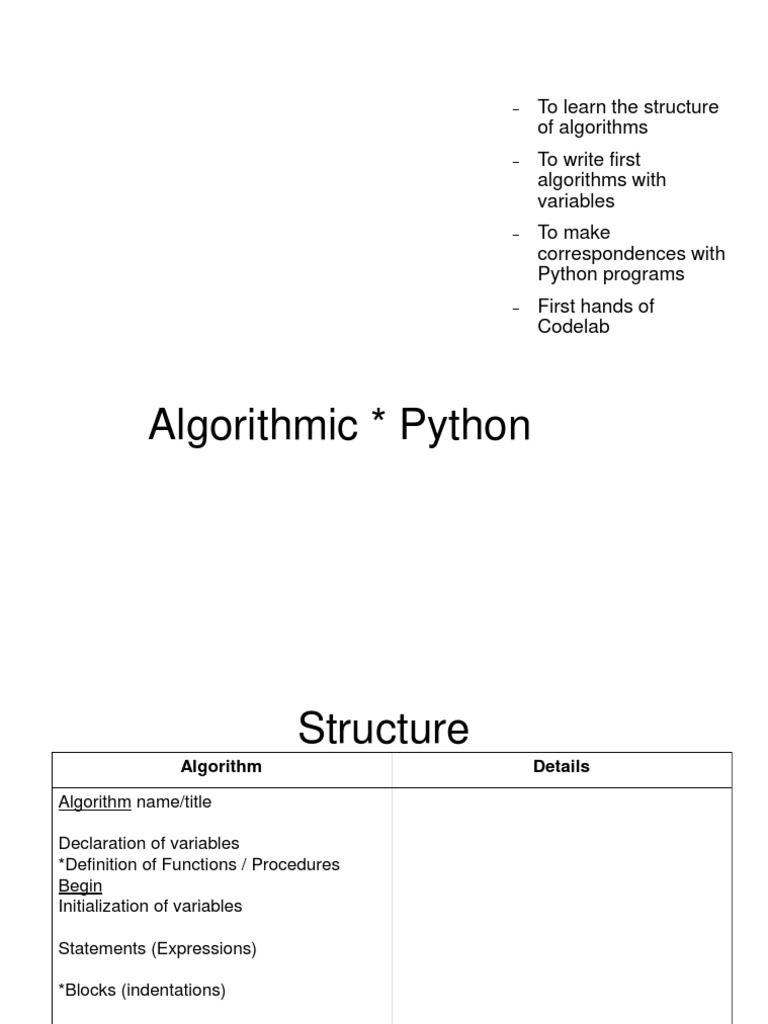 – To learn the structure of algorithms
– To write first algorithms with variables
– To make correspondences with Python programs
– First hands of Codelab

Algorithmic * Python

Structure

| Algorithm | Details |
|---|---|
| Algorithm name/title<br><br>Declaration of variables<br>*Definition of Functions / Procedures<br>Begin<br>Initialization of variables<br><br>Statements (Expressions)<br><br>*Blocks (indentations) | |